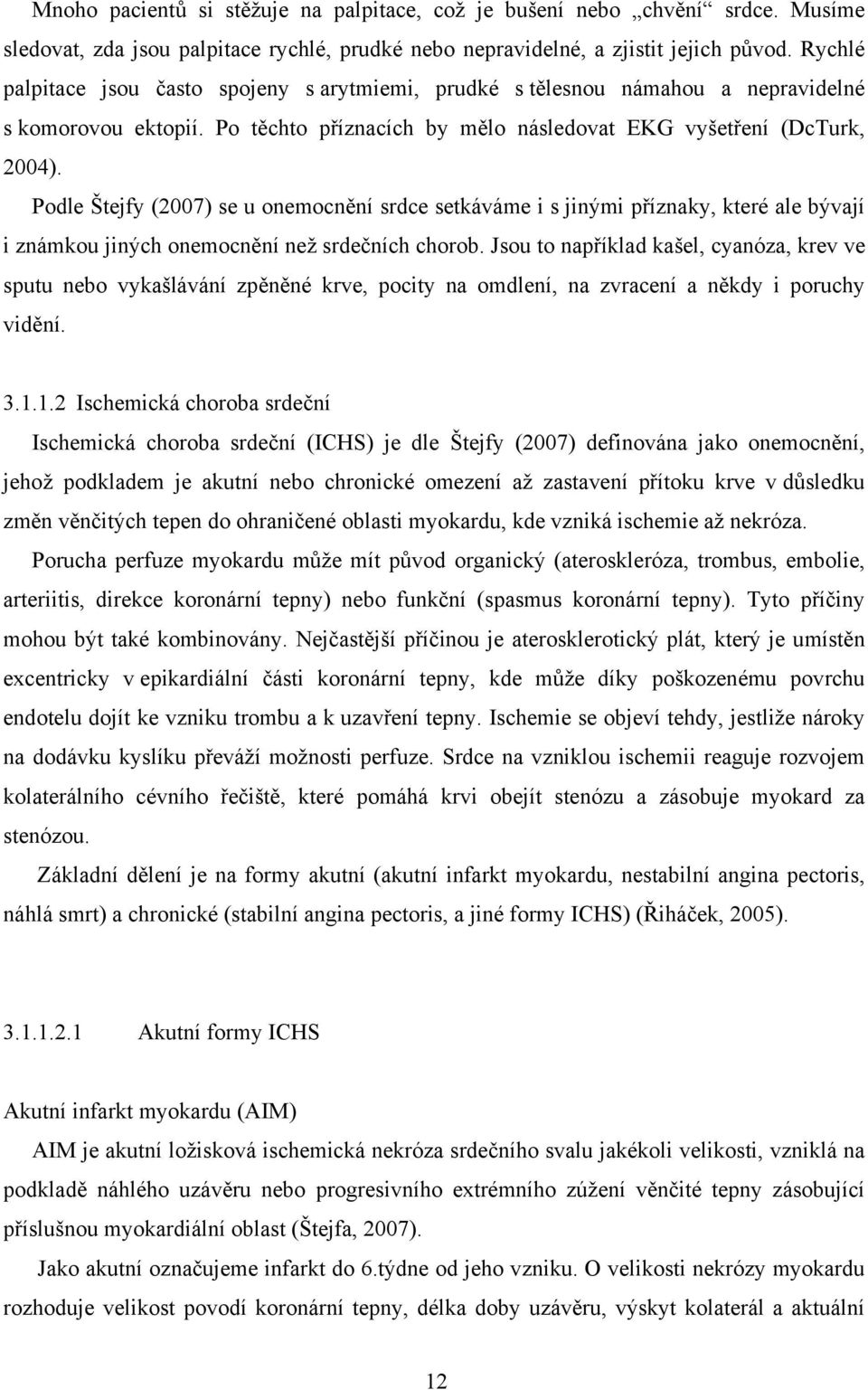 Mnoho pacientů si stěžuje na palpitace, což je bušení nebo „chvění“ srdce. Musíme sledovat, zda jsou palpitace rychlé, prudké nebo nepravidelné, a zjistit jejich původ. Rychlé palpitace jsou často spojeny s arytmiemi, prudké s tělesnou námahou a nepravidelné s komorovou ektopií. Po těchto příznacích by mělo následovat EKG vyšetření (DcTurk, 2004).

Podle Štejfy (2007) se u onemocnění srdce setkáváme i s jinými příznaky, které ale bývají i známkou jiných onemocnění než srdečních chorob. Jsou to například kašel, cyanóza, krev ve sputu nebo vykašlávání zpěněné krve, pocity na omdlení, na zvracení a někdy i poruchy vidění.

3.1.1.2 Ischemická choroba srdeční

Ischemická choroba srdeční (ICHS) je dle Štejfy (2007) definována jako onemocnění, jehož podkladem je akutní nebo chronické omezení až zastavení přítoku krve v důsledku změn věnčitých tepen do ohraničené oblasti myokardu, kde vzniká ischemie až nekróza.

Porucha perfuze myokardu může mít původ organický (ateroskleróza, trombus, embolie, arteriitis, direkce koronární tepny) nebo funkční (spasmus koronární tepny). Tyto příčiny mohou být také kombinovány. Nejčastější příčinou je aterosklerotický plát, který je umístěn excentricky v epikardiální části koronární tepny, kde může díky poškozenému povrchu endotelu dojít ke vzniku trombu a k uzavření tepny. Ischemie se objeví tehdy, jestliže nároky na dodávku kyslíku převáží možnosti perfuze. Srdce na vzniklou ischemii reaguje rozvojem kolaterálního cévního řečiště, které pomáhá krvi obejít stenózu a zásobuje myokard za stenózou.

Základní dělení je na formy akutní (akutní infarkt myokardu, nestabilní angina pectoris, náhlá smrt) a chronické (stabilní angina pectoris, a jiné formy ICHS) (Řiháček, 2005).

3.1.1.2.1 Akutní formy ICHS

Akutní infarkt myokardu (AIM)

AIM je akutní ložisková ischemická nekróza srdečního svalu jakékoli velikosti, vzniklá na podkladě náhlého uzávěru nebo progresivního extrémního zúžení věnčité tepny zásobující příslušnou myokardiální oblast (Štejfa, 2007).

Jako akutní označujeme infarkt do 6.týdne od jeho vzniku. O velikosti nekrózy myokardu rozhoduje velikost povodí koronární tepny, délka doby uzávěru, výskyt kolaterál a aktuální

12